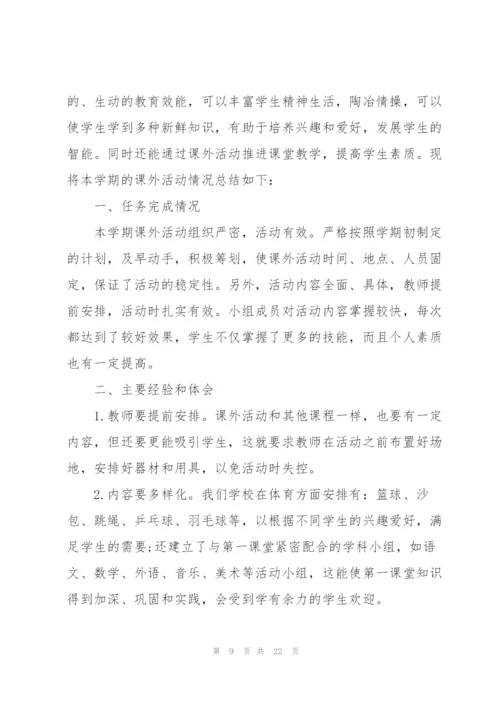 的、生动的教育效能，可以丰富学生精神生活，陶冶情操，可以使学生学到多种新鲜知识，有助于培养兴趣和爱好，发展学生的智能。同时还能通过课外活动推进课堂教学，提高学生素质。现将本学期的课外活动情况总结如下：

一、任务完成情况

本学期课外活动组织严密，活动有效。严格按照学期初制定的计划，及早动手，积极筹划，使课外活动时间、地点、人员固定，保证了活动的稳定性。另外，活动内容全面、具体，教师提前安排，活动时扎实有效。小组成员对活动内容掌握较快，每次都达到了较好效果，学生不仅掌握了更多的技能，而且个人素质也有一定提高。

二、主要经验和体会

1.教师要提前安排。课外活动和其他课程一样，也要有一定内容，但还要更能吸引学生，这就要求教师在活动之前布置好场地，安排好器材和用具，以免活动时失控。

2.内容要多样化。我们学校在体育方面安排有：篮球、沙包、跳绳、乒乓球、羽毛球等，以根据不同学生的兴趣爱好，满足学生的需要;还建立了与第一课堂紧密配合的学科小组，如语文、数学、外语、音乐、美术等活动小组，这能使第一课堂知识得到加深、巩固和实践，会受到学有余力的学生欢迎。

第 9 页 共 22 页